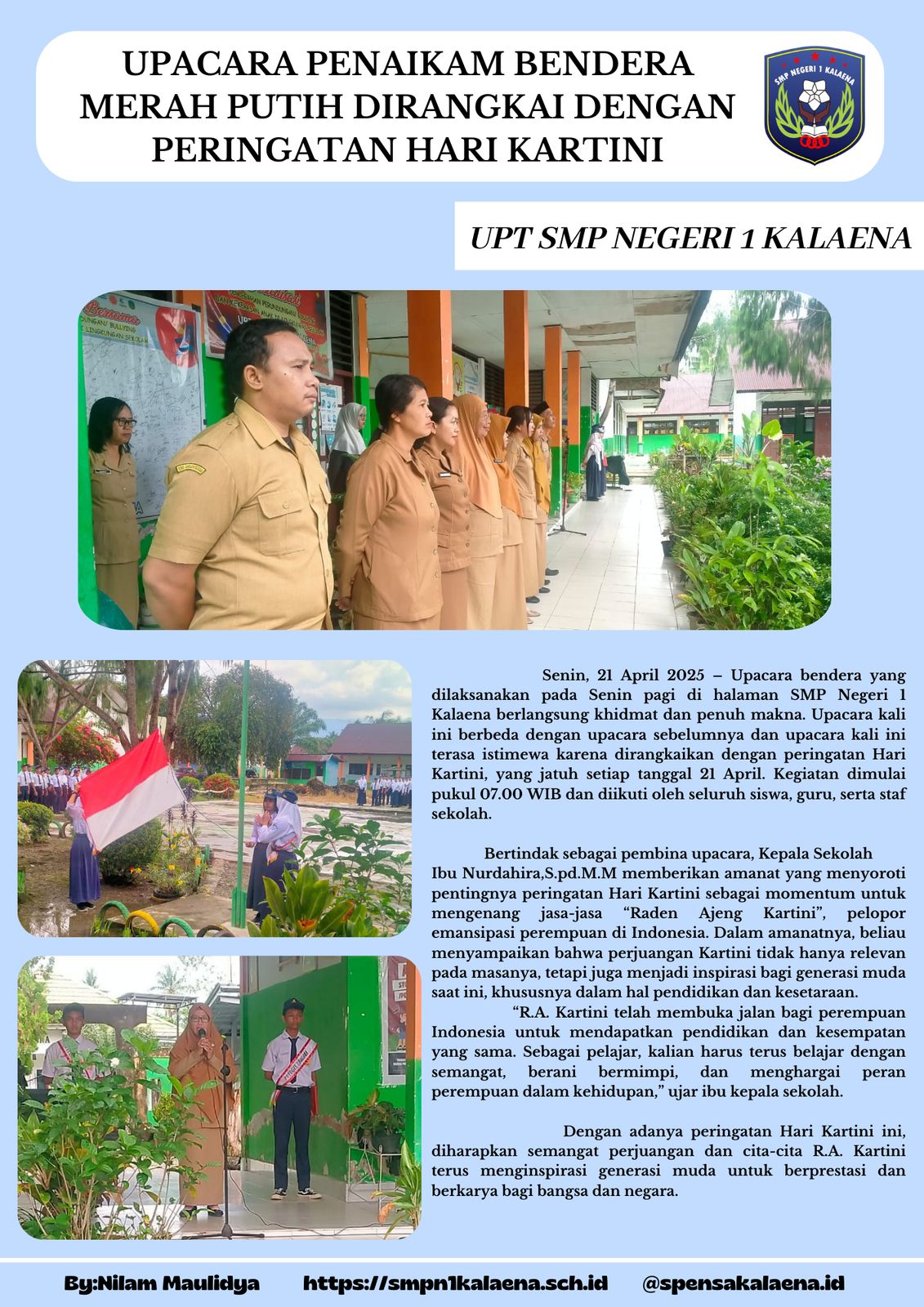 UPACARA PENAIKAM BENDERA MERAH PUTIH DIRANGKAI DENGAN PERINGATAN HARI KARTINI

SMP NEGERI 1 KALAENA

UPT SMP NEGERI 1 KALAENA

Senin, 21 April 2025 – Upacara bendera yang dilaksanakan pada Senin pagi di halaman SMP Negeri 1 Kalaena berlangsung khidmat dan penuh makna. Upacara kali ini berbeda dengan upacara sebelumnya dan upacara kali ini terasa istimewa karena dirangkaikan dengan peringatan Hari Kartini, yang jatuh setiap tanggal 21 April. Kegiatan dimulai pukul 07.00 WIB dan diikuti oleh seluruh siswa, guru, serta staf sekolah.

Bertindak sebagai pembina upacara, Kepala Sekolah Ibu Nurdahira,S.pd.M.M memberikan amanat yang menyoroti pentingnya peringatan Hari Kartini sebagai momentum untuk mengenang jasa-jasa "Raden Ajeng Kartini", pelopor emansipasi perempuan di Indonesia. Dalam amanatnya, beliau menyampaikan bahwa perjuangan Kartini tidak hanya relevan pada masanya, tetapi juga menjadi inspirasi bagi generasi muda saat ini, khususnya dalam hal pendidikan dan kesetaraan.

"R.A. Kartini telah membuka jalan bagi perempuan Indonesia untuk mendapatkan pendidikan dan kesempatan yang sama. Sebagai pelajar, kalian harus terus belajar dengan semangat, berani bermimpi, dan menghargai peran perempuan dalam kehidupan," ujar ibu kepala sekolah.

Dengan adanya peringatan Hari Kartini ini, diharapkan semangat perjuangan dan cita-cita R.A. Kartini terus menginspirasi generasi muda untuk berprestasi dan berkarya bagi bangsa dan negara.

By:Nilam Maulidya https://smpn1kalaena.sch.id @spensakalaena.id